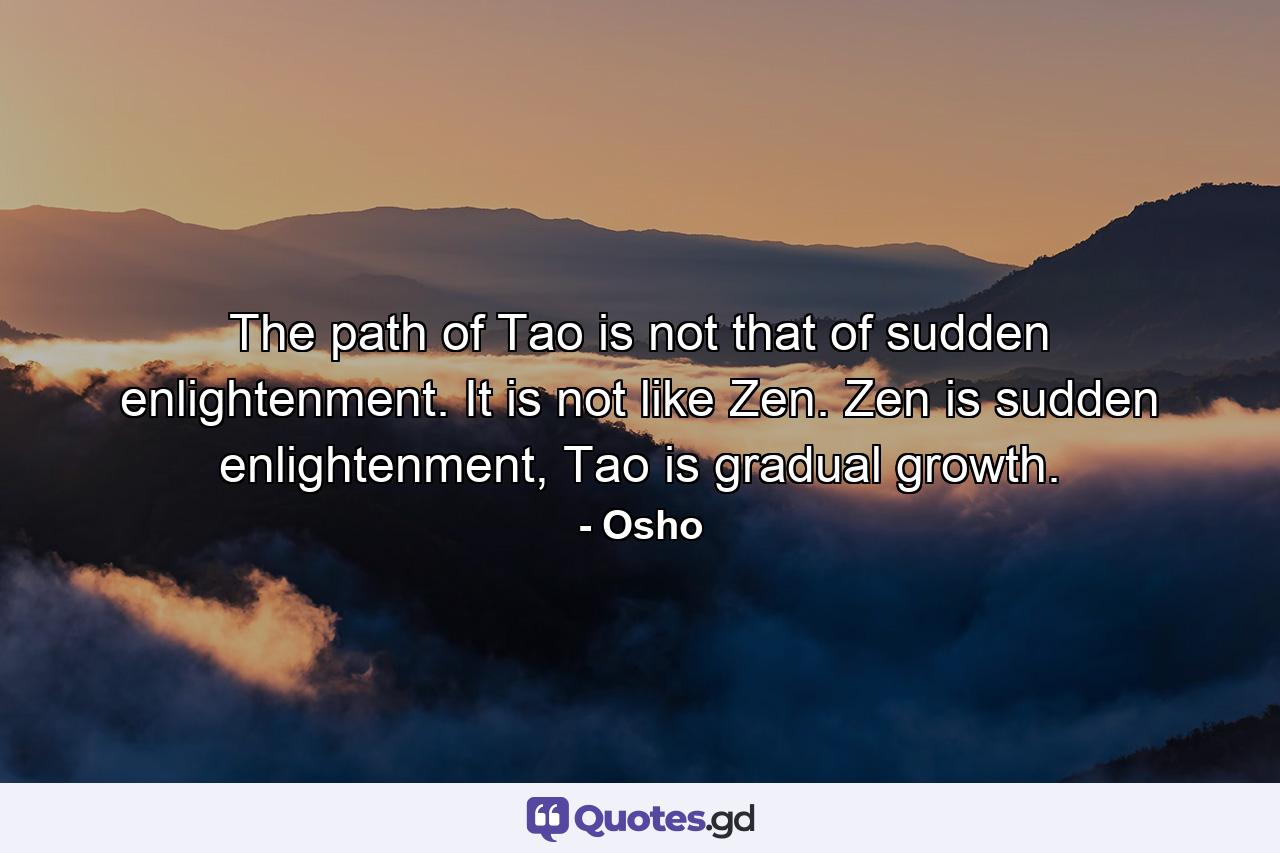 The path of Tao is not that of sudden enlightenment. It is not like Zen. Zen is sudden enlightenment, Tao is gradual growth.
- Osho

Quotes.gd